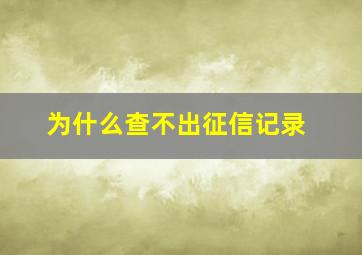 为什么查不出征信记录